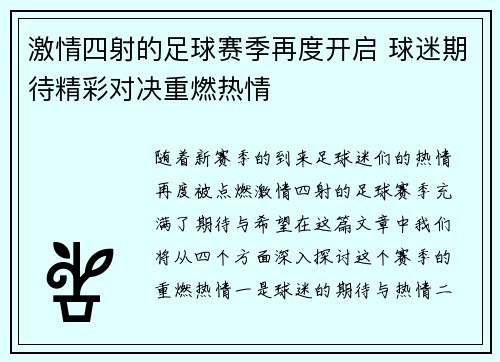 激情四射的足球赛季再度开启 球迷期待精彩对决重燃热情

随着新赛季的到来足球迷们的热情再度被点燃激情四射的足球赛季充满了期待与希望在这篇文章中我们将从四个方面深入探讨这个赛季的重燃热情一是球迷的期待与热情二